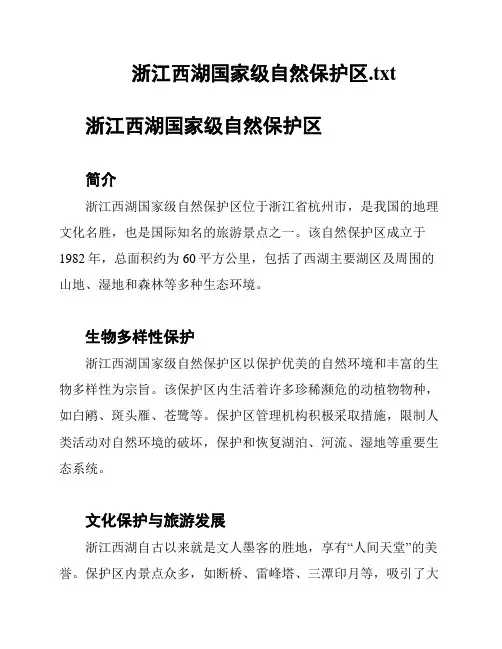 浙江西湖国家级自然保护区.txt

浙江西湖国家级自然保护区

简介

浙江西湖国家级自然保护区位于浙江省杭州市，是我国的地理文化名胜，也是国际知名的旅游景点之一。该自然保护区成立于1982年，总面积约为60平方公里，包括了西湖主要湖区及周围的山地、湿地和森林等多种生态环境。

生物多样性保护

浙江西湖国家级自然保护区以保护优美的自然环境和丰富的生物多样性为宗旨。该保护区内生活着许多珍稀濒危的动植物物种，如白鹇、斑头雁、苍鹭等。保护区管理机构积极采取措施，限制人类活动对自然环境的破坏，保护和恢复湖泊、河流、湿地等重要生态系统。

文化保护与旅游发展

浙江西湖自古以来就是文人墨客的胜地，享有“人间天堂”的美誉。保护区内景点众多，如断桥、雷峰塔、三潭印月等，吸引了大